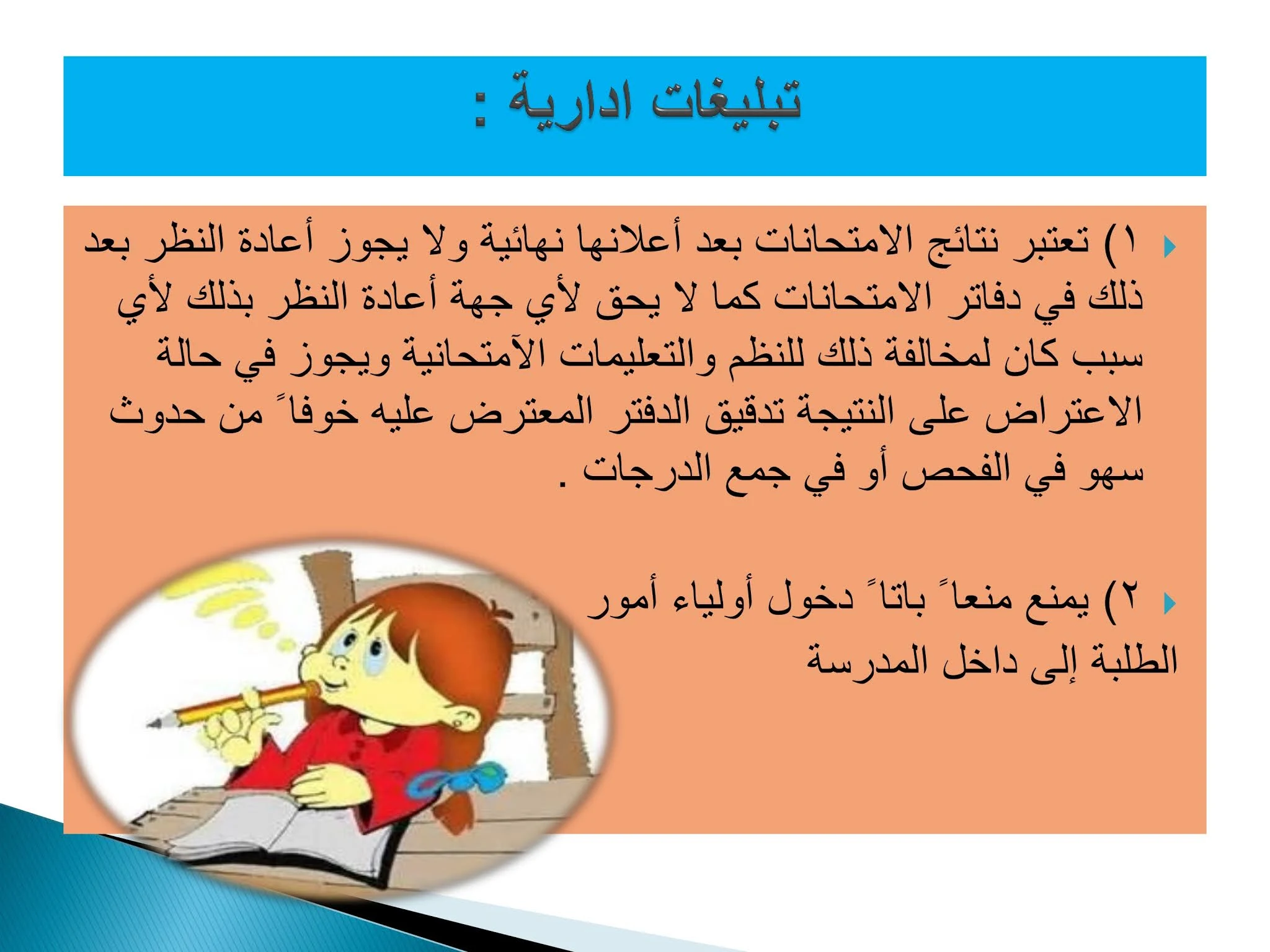 تبليغات ادارية :

١) تعتبر نتائج الامتحانات بعد أعلانها نهائية ولا يجوز أعادة النظر بعد ذلك في دفاتر الامتحانات كما لا يحق لأي جهة أعادة النظر بذلك لأي سبب كان لمخالفة ذلك للنظم والتعليمات الآمتحانية ويجوز في حالة الاعتراض على النتيجة تدقيق الدفتر المعترض عليه خوفاً من حدوث سهو في الفحص أو في جمع الدرجات .

٢) يمنع منعاً باتاً دخول أولياء أمور الطلبة إلى داخل المدرسة